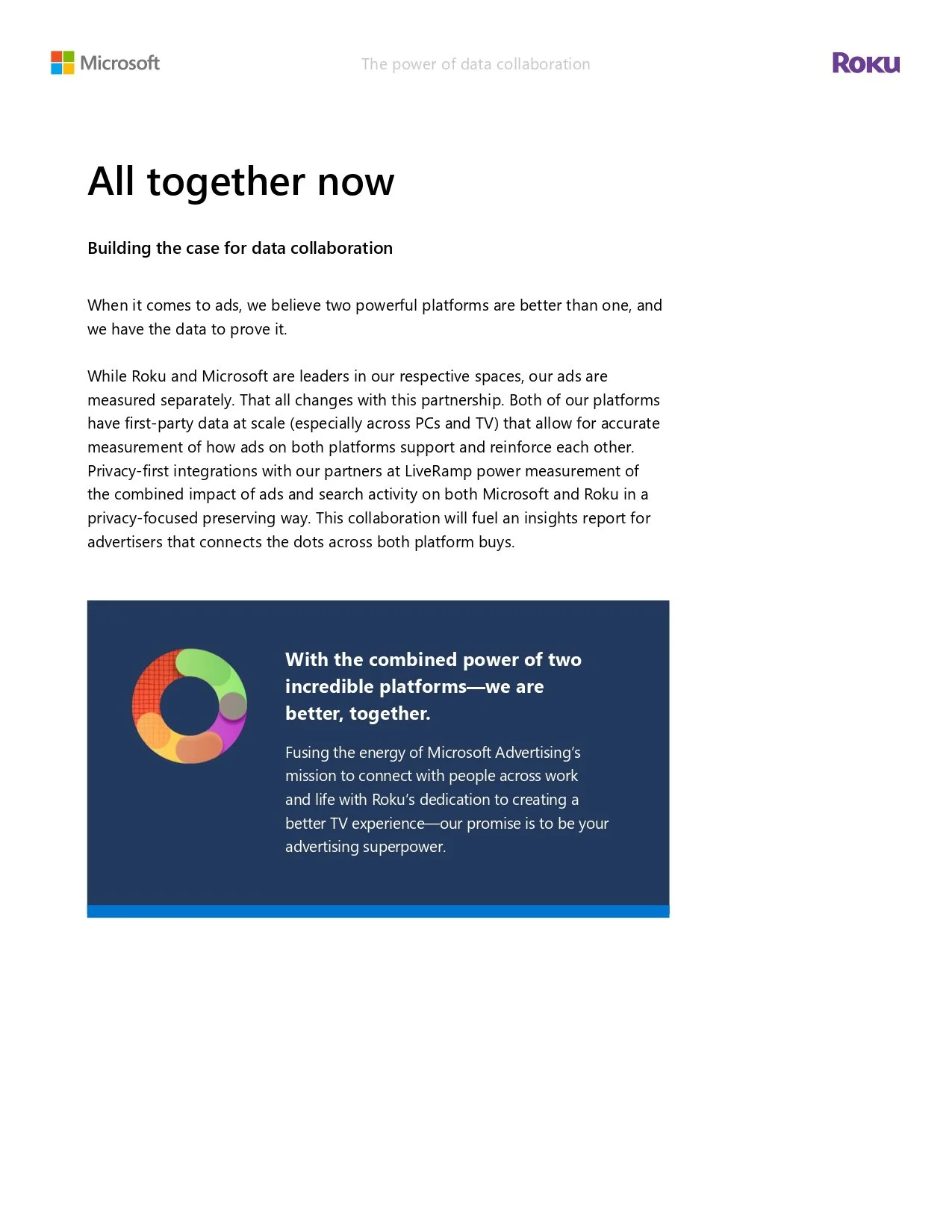 Microsoft

The power of data collaboration

Roku

All together now

Building the case for data collaboration

When it comes to ads, we believe two powerful platforms are better than one, and we have the data to prove it.

While Roku and Microsoft are leaders in our respective spaces, our ads are measured separately. That all changes with this partnership. Both of our platforms have first-party data at scale (especially across PCs and TV) that allow for accurate measurement of how ads on both platforms support and reinforce each other. Privacy-first integrations with our partners at LiveRamp power measurement of the combined impact of ads and search activity on both Microsoft and Roku in a privacy-focused preserving way. This collaboration will fuel an insights report for advertisers that connects the dots across both platform buys.

With the combined power of two incredible platforms—we are better, together.

Fusing the energy of Microsoft Advertising's mission to connect with people across work and life with Roku's dedication to creating a better TV experience—our promise is to be your advertising superpower.